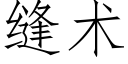 缝术